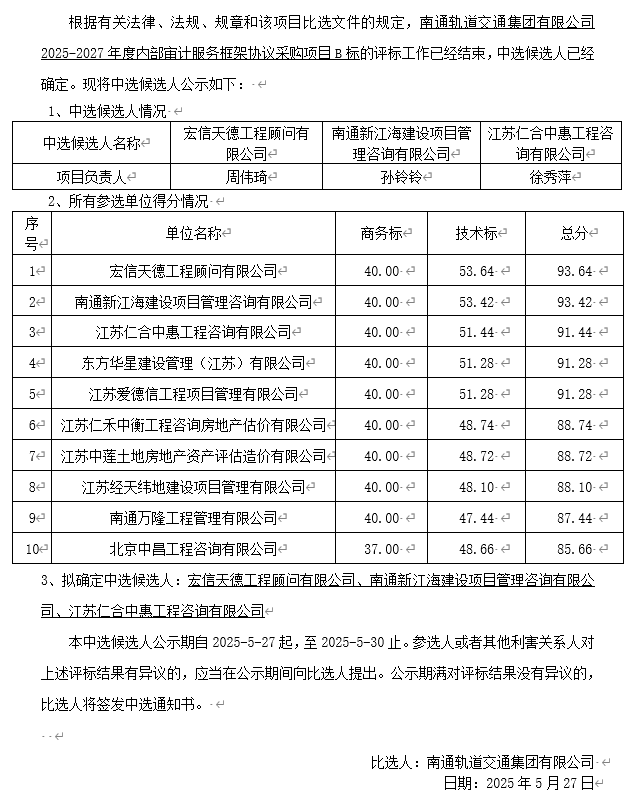 根据有关法律、法规、规章和该项目比选文件的规定，南通轨道交通集团有限公司2025-2027年度内部审计服务框架协议采购项目B标的评标工作已经结束，中选候选人已经确定。现将中选候选人公示如下：

1、中选候选人情况

| 中选候选人名称 | 宏信天德工程顾问有限公司 | 南通新江海建设项目管理咨询有限公司 | 江苏仁合中惠工程咨询有限公司 |
|---|---|---|---|
| 项目负责人 | 周伟琦 | 孙铃铃 | 徐秀萍 |

2、所有参选单位得分情况

| 序号 | 单位名称 | 商务标 | 技术标 | 总分 |
|---|---|---|---|---|
| 1 | 宏信天德工程顾问有限公司 | 40.00 | 53.64 | 93.64 |
| 2 | 南通新江海建设项目管理咨询有限公司 | 40.00 | 53.42 | 93.42 |
| 3 | 江苏仁合中惠工程咨询有限公司 | 40.00 | 51.44 | 91.44 |
| 4 | 东方华星建设管理（江苏）有限公司 | 40.00 | 51.28 | 91.28 |
| 5 | 江苏爱德信工程项目管理有限公司 | 40.00 | 51.28 | 91.28 |
| 6 | 江苏仁禾中衡工程咨询房地产估价有限公司 | 40.00 | 48.74 | 88.74 |
| 7 | 江苏中莲土地房地产资产评估造价有限公司 | 40.00 | 48.72 | 88.72 |
| 8 | 江苏经天纬地建设项目管理有限公司 | 40.00 | 48.10 | 88.10 |
| 9 | 南通万隆工程管理有限公司 | 40.00 | 47.44 | 87.44 |
| 10 | 北京中昌工程咨询有限公司 | 37.00 | 48.66 | 85.66 |

3、拟确定中选候选人：宏信天德工程顾问有限公司、南通新江海建设项目管理咨询有限公司、江苏仁合中惠工程咨询有限公司

本中选候选人公示期自2025-5-27起，至2025-5-30止。参选人或者其他利害关系人对上述评标结果有异议的，应当在公示期间向比选人提出。公示期满对评标结果没有异议的，比选人将签发中选通知书。

比选人：南通轨道交通集团有限公司
日期：2025年5月27日